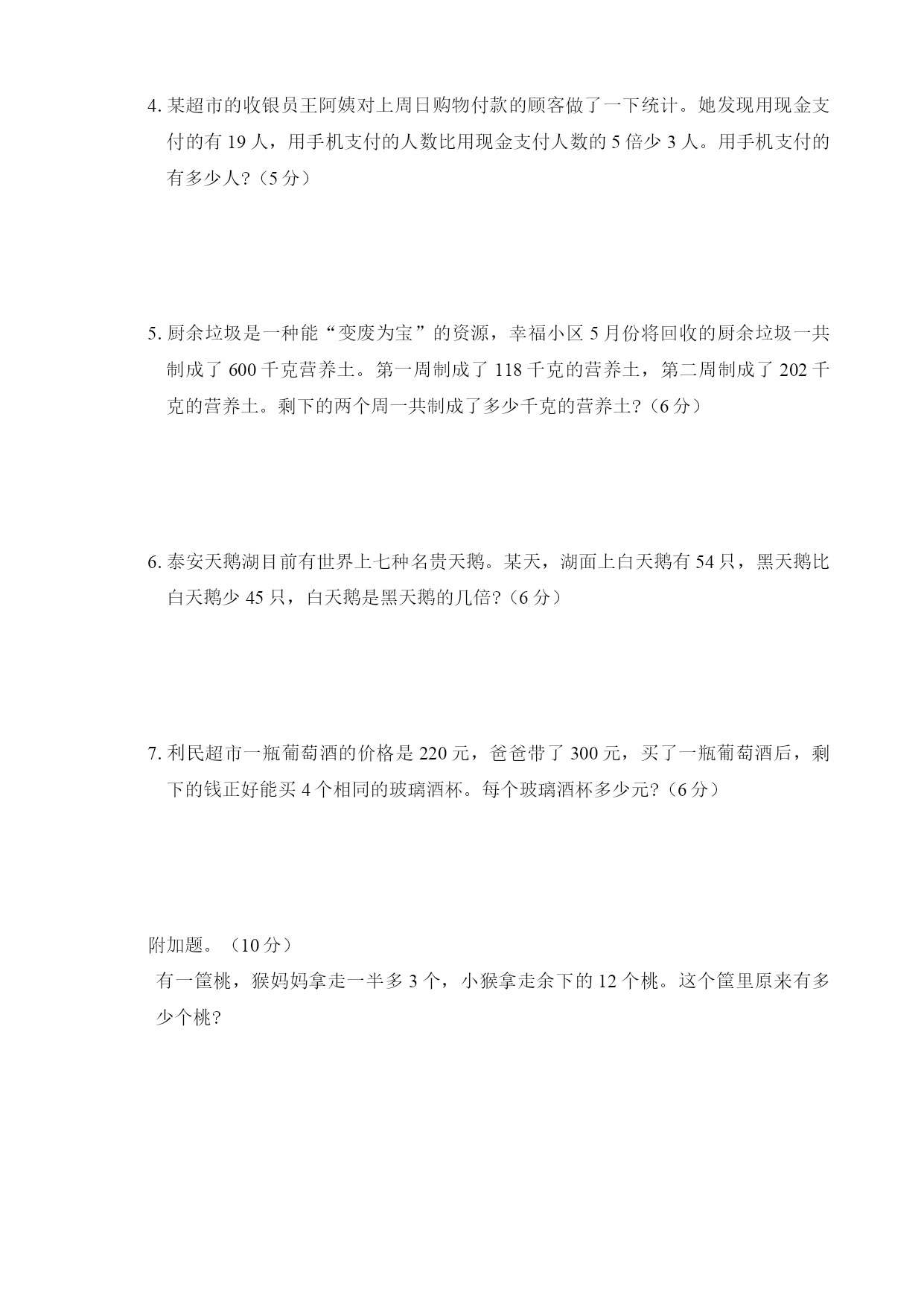 4. 某超市的收银员王阿姨对上周日购物付款的顾客做了一下统计。她发现用现金支付的有 19 人，用手机支付的人数比用现金支付人数的 5 倍少 3 人。用手机支付的有多少人?（5 分）

5. 厨余垃圾是一种能“变废为宝”的资源，幸福小区 5 月份将回收的厨余垃圾一共制成了 600 千克营养土。第一周制成了 118 千克的营养土，第二周制成了 202 千克的营养土。剩下的两个周一共制成了多少千克的营养土?（6 分）

6. 泰安天鹅湖目前有世界上七种名贵天鹅。某天，湖面上白天鹅有 54 只，黑天鹅比白天鹅少 45 只，白天鹅是黑天鹅的几倍?（6 分）

7. 利民超市一瓶葡萄酒的价格是 220 元，爸爸带了 300 元，买了一瓶葡萄酒后，剩下的钱正好能买 4 个相同的玻璃酒杯。每个玻璃酒杯多少元?（6 分）

附加题。（10 分）
有一筐桃，猴妈妈拿走一半多 3 个，小猴拿走余下的 12 个桃。这个筐里原来有多少个桃?